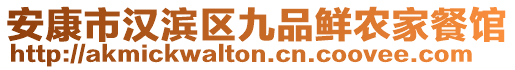 安康市汉滨区九品鲜农家餐馆
http://akmickwalton.cn.coovee.com